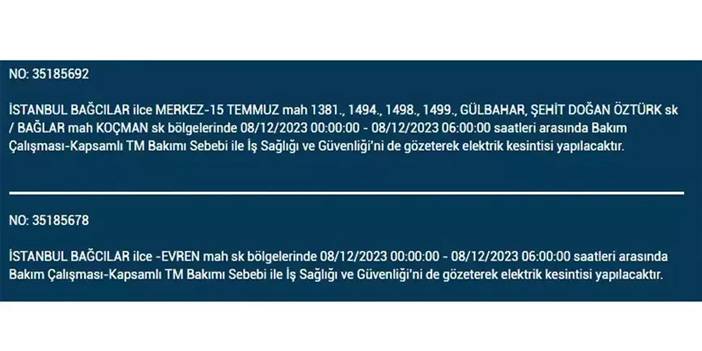 NO: 35185692

İSTANBUL BAĞCILAR ilce MERKEZ-15 TEMMUZ mah 1381., 1494., 1498., 1499., GÜLBAHAR, ŞEHİT DOĞAN ÖZTÜRK sk / BAĞLAR mah KOÇMAN sk bölgelerinde 08/12/2023 00:00:00 - 08/12/2023 06:00:00 saatleri arasında Bakım Çalışması-Kapsamlı TM Bakımı Sebebi ile İş Sağlığı ve Güvenliği'ni de gözeterek elektrik kesintisi yapılacaktır.

NO: 35185678

İSTANBUL BAĞCILAR ilce -EVREN mah sk bölgelerinde 08/12/2023 00:00:00 - 08/12/2023 06:00:00 saatleri arasında Bakım Çalışması-Kapsamlı TM Bakımı Sebebi ile İş Sağlığı ve Güvenliği'ni de gözeterek elektrik kesintisi yapılacaktır.